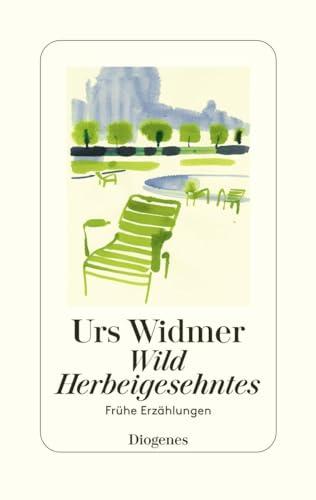 Urs Widmer
Wild Herbeigesehntes
Frühe Erzählungen
Diogenes